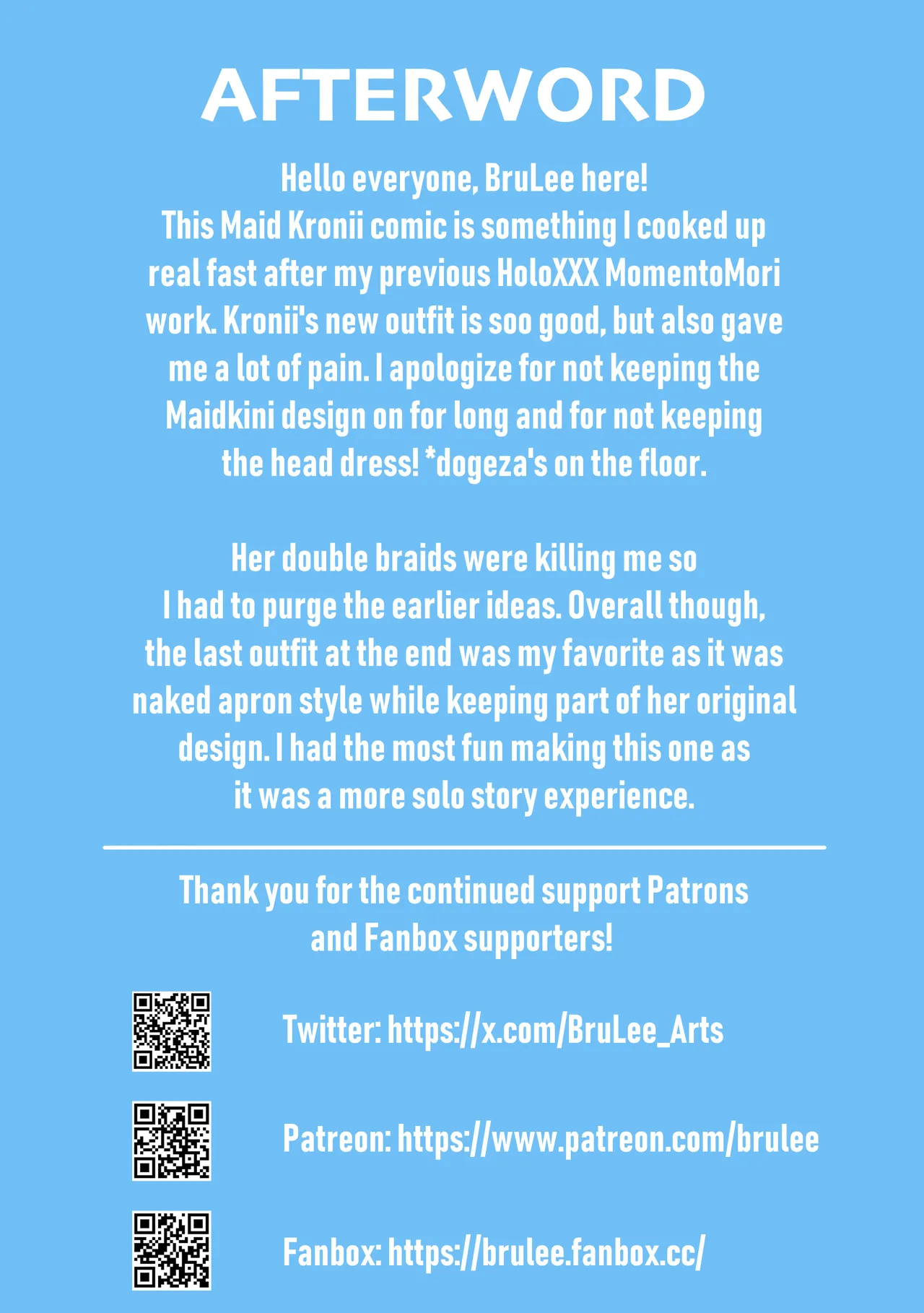 AFTERWORD

Hello everyone, BruLee here! This Maid Kronii comic is something I cooked up real fast after my previous HoloXXX MomentoMori work. Kronii's new outfit is soo good, but also gave me a lot of pain. I apologize for not keeping the Maidkini design on for long and for not keeping the head dress! *dogeza's on the floor.

Her double braids were killing me so I had to purge the earlier ideas. Overall though, the last outfit at the end was my favorite as it was naked apron style while keeping part of her original design. I had the most fun making this one as it was a more solo story experience.

Thank you for the continued support Patrons and Fanbox supporters!

Twitter: https://x.com/BruLee_Arts

Patreon: https://www.patreon.com/brulee

Fanbox: https://brulee.fanbox.cc/